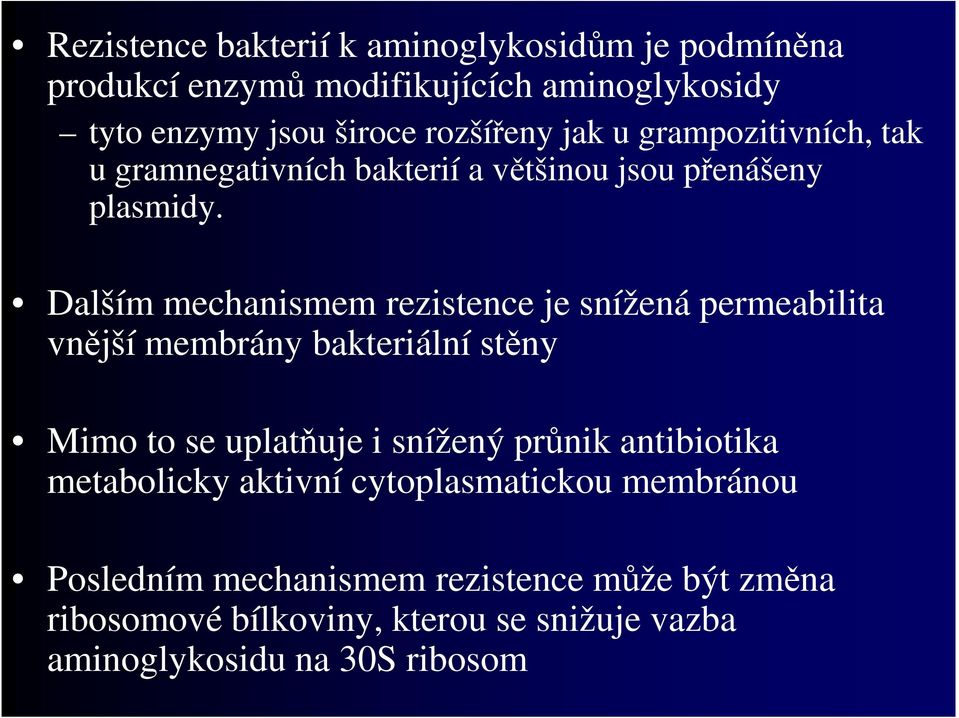 • Rezistence bakterií k aminoglykosidům je podmíněna produkcí enzymů modifikujících aminoglykosidy

– tyto enzymy jsou široce rozšířeny jak u grampozitivních, tak u gramnegativních bakterií a většinou jsou přenášeny plasmidy.

• Dalším mechanismem rezistence je snížená permeabilita vnější membrány bakteriální stěny

• Mimo to se uplatňuje i snížený průnik antibiotika metabolicky aktivní cytoplasmatickou membránou

• Posledním mechanismem rezistence může být změna ribosomové bílkoviny, kterou se snižuje vazba aminoglykosidu na 30S ribosom